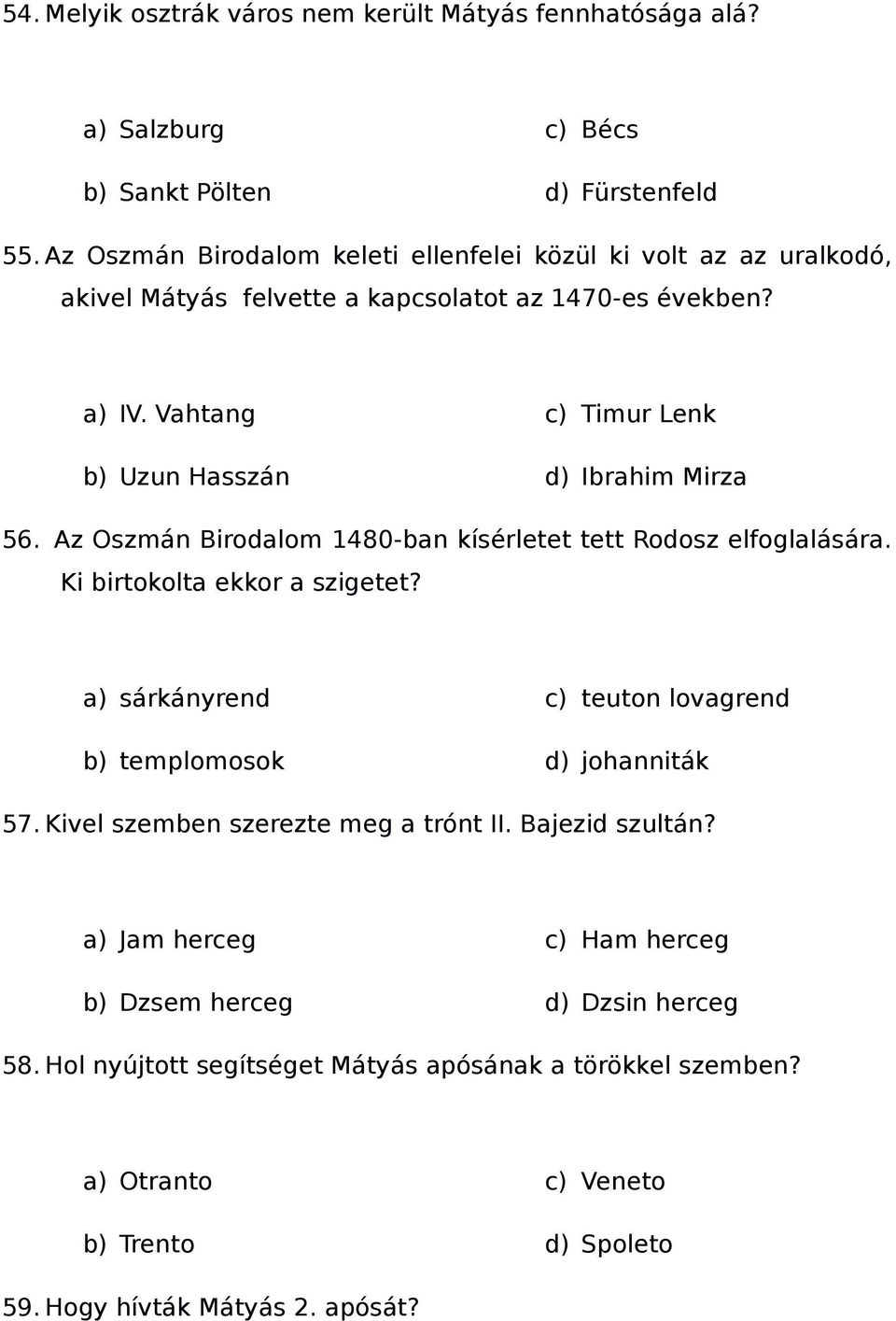 54. Melyik osztrák város nem került Mátyás fennhatósága alá?

a) Salzburg
b) Sankt Pölten
c) Bécs
d) Fürstenfeld

55. Az Oszmán Birodalom keleti ellenfelei közül ki volt az az uralkodó, akivel Mátyás felvette a kapcsolatot az 1470-es években?

a) IV. Vahtang
b) Uzun Hasszán
c) Timur Lenk
d) Ibrahim Mirza

56. Az Oszmán Birodalom 1480-ban kísérletet tett Rodosz elfoglalására. Ki birtokolta ekkor a szigetet?

a) sárkányrend
b) templomosok
c) teuton lovagrend
d) johanniták

57. Kivel szemben szerezte meg a trónt II. Bajezid szultán?

a) Jam herceg
b) Dzsem herceg
c) Ham herceg
d) Dzsin herceg

58. Hol nyújtott segítséget Mátyás apósának a törökkel szemben?

a) Otranto
b) Trento
c) Veneto
d) Spoleto

59. Hogy hívták Mátyás 2. apósát?